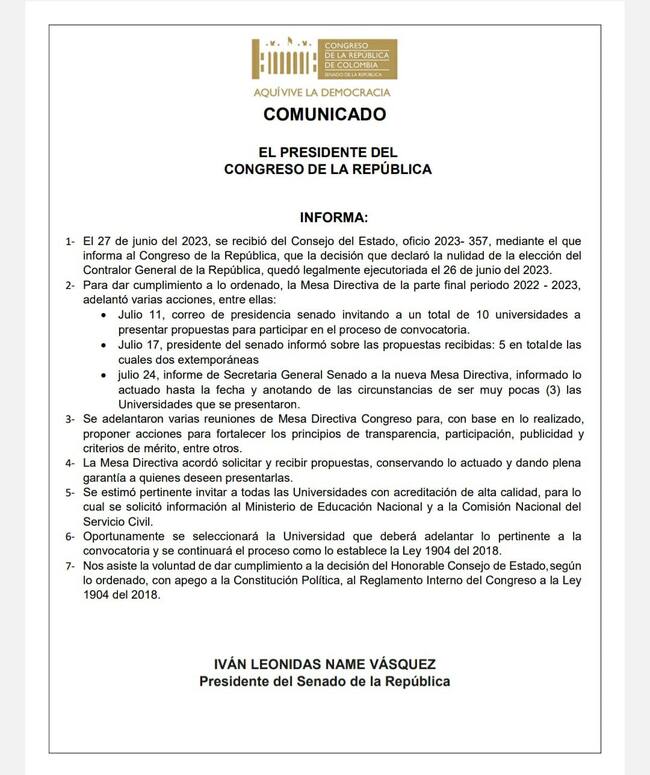 CONGRESO DE LA REPÚBLICA DE COLOMBIA
SENADO DE LA REPÚBLICA

AQUÍ VIVE LA DEMOCRACIA

COMUNICADO

EL PRESIDENTE DEL
CONGRESO DE LA REPÚBLICA

INFORMA:

1- El 27 de junio del 2023, se recibió del Consejo del Estado, oficio 2023- 357, mediante el que informa al Congreso de la República, que la decisión que declaró la nulidad de la elección del Contralor General de la República, quedó legalmente ejecutoriada el 26 de junio del 2023.

2- Para dar cumplimiento a lo ordenado, la Mesa Directiva de la parte final periodo 2022 - 2023, adelantó varias acciones, entre ellas:
• Julio 11, correo de presidencia senado invitando a un total de 10 universidades a presentar propuestas para participar en el proceso de convocatoria.
• Julio 17, presidente del senado informó sobre las propuestas recibidas: 5 en totalde las cuales dos extemporáneas
• julio 24, informe de Secretaria General Senado a la nueva Mesa Directiva, informado lo actuado hasta la fecha y anotando de las circunstancias de ser muy pocas (3) las Universidades que se presentaron.

3- Se adelantaron varias reuniones de Mesa Directiva Congreso para, con base en lo realizado, proponer acciones para fortalecer los principios de transparencia, participación, publicidad y criterios de mérito, entre otros.

4- La Mesa Directiva acordó solicitar y recibir propuestas, conservando lo actuado y dando plena garantía a quienes deseen presentarlas.

5- Se estimó pertinente invitar a todas las Universidades con acreditación de alta calidad, para lo cual se solicitó información al Ministerio de Educación Nacional y a la Comisión Nacional del Servicio Civil.

6- Oportunamente se seleccionará la Universidad que deberá adelantar lo pertinente a la convocatoria y se continuará el proceso como lo establece la Ley 1904 del 2018.

7- Nos asiste la voluntad de dar cumplimiento a la decisión del Honorable Consejo de Estado,según lo ordenado, con apego a la Constitución Política, al Reglamento Interno del Congreso a la Ley 1904 del 2018.

IVÁN LEONIDAS NAME VÁSQUEZ
Presidente del Senado de la República